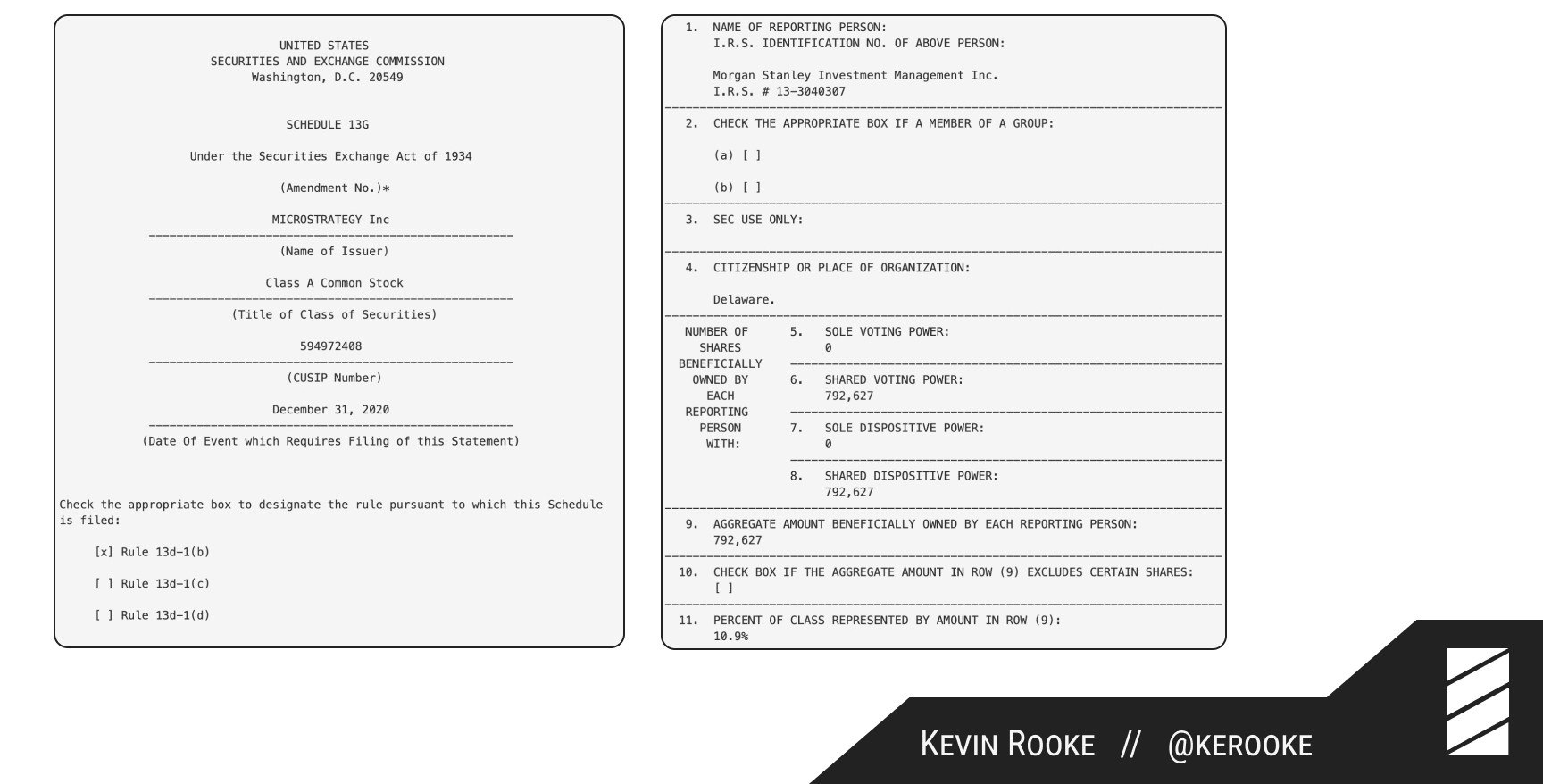 UNITED STATES
SECURITIES AND EXCHANGE COMMISSION
Washington, D.C. 20549

SCHEDULE 13G

Under the Securities Exchange Act of 1934

(Amendment No.)*

MICROSTRATEGY Inc

(Name of Issuer)

Class A Common Stock

(Title of Class of Securities)

594972408

(CUSIP Number)

December 31, 2020

(Date Of Event which Requires Filing of this Statement)

Check the appropriate box to designate the rule pursuant to which this Schedule is filed:

[x] Rule 13d-1(b)

[ ] Rule 13d-1(c)

[ ] Rule 13d-1(d)

1. NAME OF REPORTING PERSON:
I.R.S. IDENTIFICATION NO. OF ABOVE PERSON:

Morgan Stanley Investment Management Inc.
I.R.S. # 13-3040307

2. CHECK THE APPROPRIATE BOX IF A MEMBER OF A GROUP:

(a) [ ]

(b) [ ]

3. SEC USE ONLY:

4. CITIZENSHIP OR PLACE OF ORGANIZATION:

Delaware.

NUMBER OF SHARES BENEFICIALLY OWNED BY EACH REPORTING PERSON WITH:

5. SOLE VOTING POWER:
0

6. SHARED VOTING POWER:
792,627

7. SOLE DISPOSITIVE POWER:
0

8. SHARED DISPOSITIVE POWER:
792,627

9. AGGREGATE AMOUNT BENEFICIALLY OWNED BY EACH REPORTING PERSON:
792,627

10. CHECK BOX IF THE AGGREGATE AMOUNT IN ROW (9) EXCLUDES CERTAIN SHARES:
[ ]

11. PERCENT OF CLASS REPRESENTED BY AMOUNT IN ROW (9):
10.9%

KEVIN ROOKE // @KEROOKE